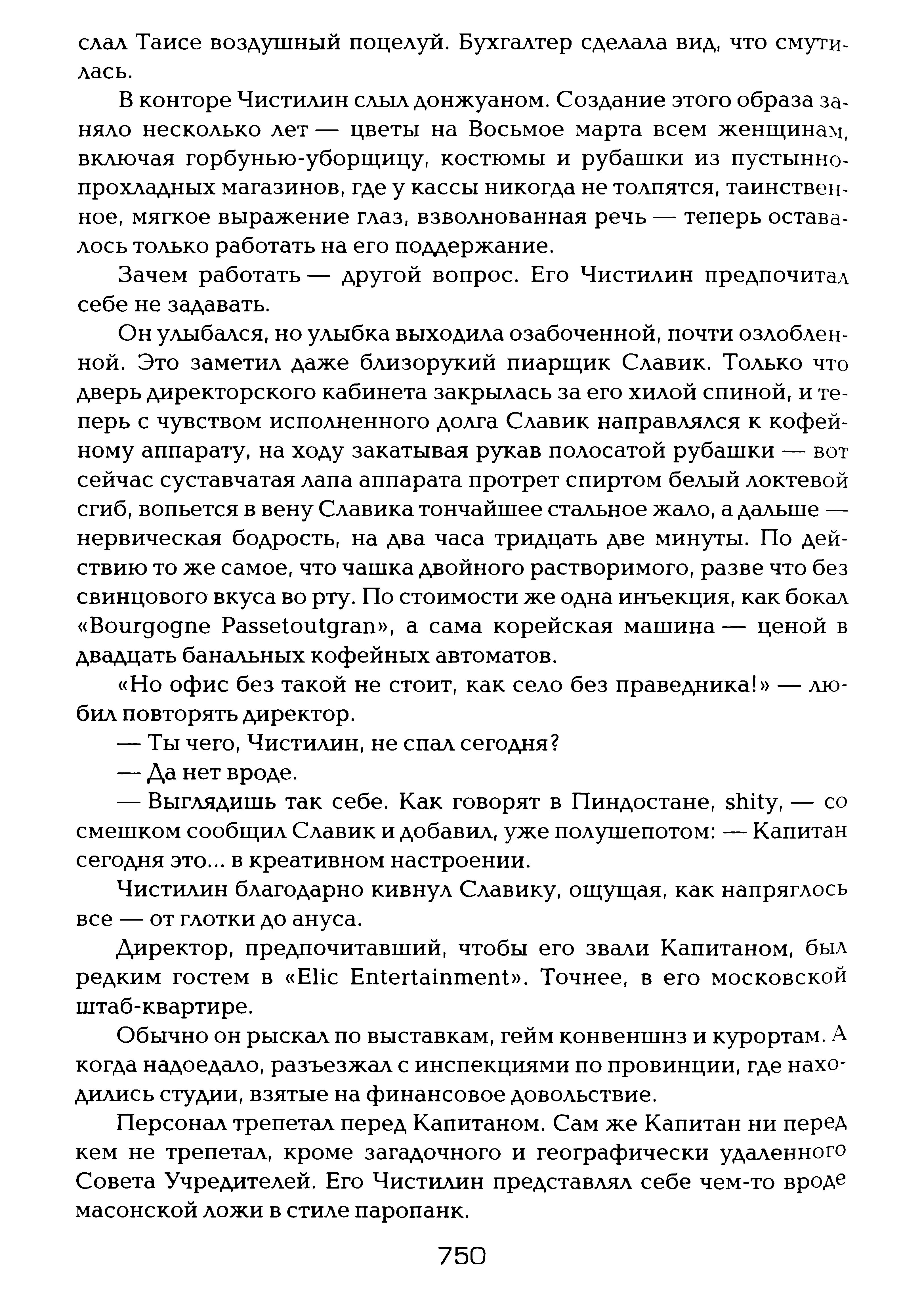 слал Таисе воздушный поцелуй. Бухгалтер сделала вид, что смутилась.

В конторе Чистилин слыл донжуаном. Создание этого образа заняло несколько лет — цветы на Восьмое марта всем женщинам, включая горбунью-уборщицу, костюмы и рубашки из пустынно-прохладных магазинов, где у кассы никогда не толпятся, таинственное, мягкое выражение глаз, взволнованная речь — теперь оставалось только работать на его поддержание.

Зачем работать — другой вопрос. Его Чистилин предпочитал себе не задавать.

Он улыбался, но улыбка выходила озабоченной, почти озлобленной. Это заметил даже близорукий пиарщик Славик. Только что дверь директорского кабинета закрылась за его хилой спиной, и теперь с чувством исполненного долга Славик направлялся к кофейному аппарату, на ходу закатывая рукав полосатой рубашки — вот сейчас суставчатая лапа аппарата протрет спиртом белый локтевой сгиб, вопьется в вену Славика тончайшее стальное жало, а дальше — нервическая бодрость, на два часа тридцать две минуты. По действию то же самое, что чашка двойного растворимого, разве что без свинцового вкуса во рту. По стоимости же одна инъекция, как бокал «Bourgogne Passetoutgran», а сама корейская машина — ценой в двадцать банальных кофейных автоматов.

«Но офис без такой не стоит, как село без праведника!» — любил повторять директор.

— Ты чего, Чистилин, не спал сегодня?

— Да нет вроде.

— Выглядишь так себе. Как говорят в Пиндостане, shity, — со смешком сообщил Славик и добавил, уже полушепотом: — Капитан сегодня это... в креативном настроении.

Чистилин благодарно кивнул Славику, ощущая, как напряглось все — от глотки до ануса.

Директор, предпочитавший, чтобы его звали Капитаном, был редким гостем в «Elic Entertainment». Точнее, в его московской штаб-квартире.

Обычно он рыскал по выставкам, гейм конвеншнз и курортам. А когда надоедало, разъезжал с инспекциями по провинции, где находились студии, взятые на финансовое довольствие.

Персонал трепетал перед Капитаном. Сам же Капитан ни перед кем не трепетал, кроме загадочного и географически удаленного Совета Учредителей. Его Чистилин представлял себе чем-то вроде масонской ложи в стиле паропанк.

750